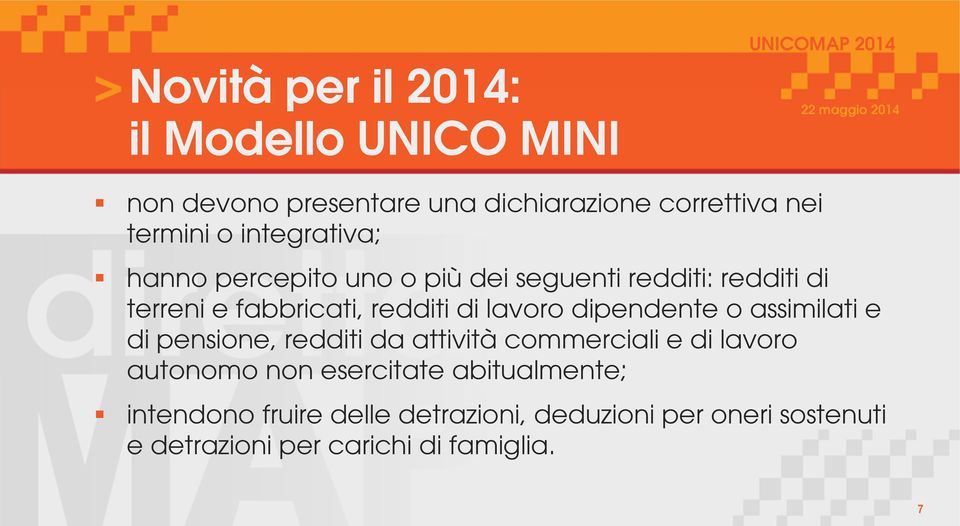 UNICOMAP 2014

22 maggio 2014

> Novità per il 2014: il Modello UNICO MINI

▪ non devono presentare una dichiarazione correttiva nei termini o integrativa;

▪ hanno percepito uno o più dei seguenti redditi: redditi di terreni e fabbricati, redditi di lavoro dipendente o assimilati e di pensione, redditi da attività commerciali e di lavoro autonomo non esercitate abitualmente;

▪ intendono fruire delle detrazioni, deduzioni per oneri sostenuti e detrazioni per carichi di famiglia.

7